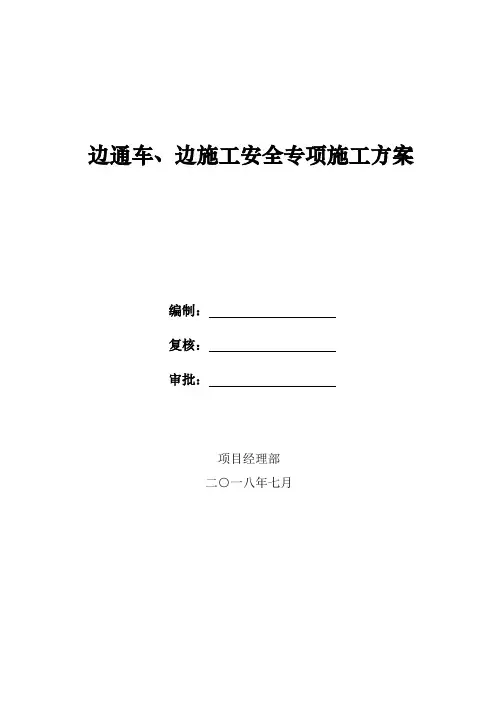 边通车、边施工安全专项施工方案

编制：

复核：

审批：

项目经理部

二〇一八年七月